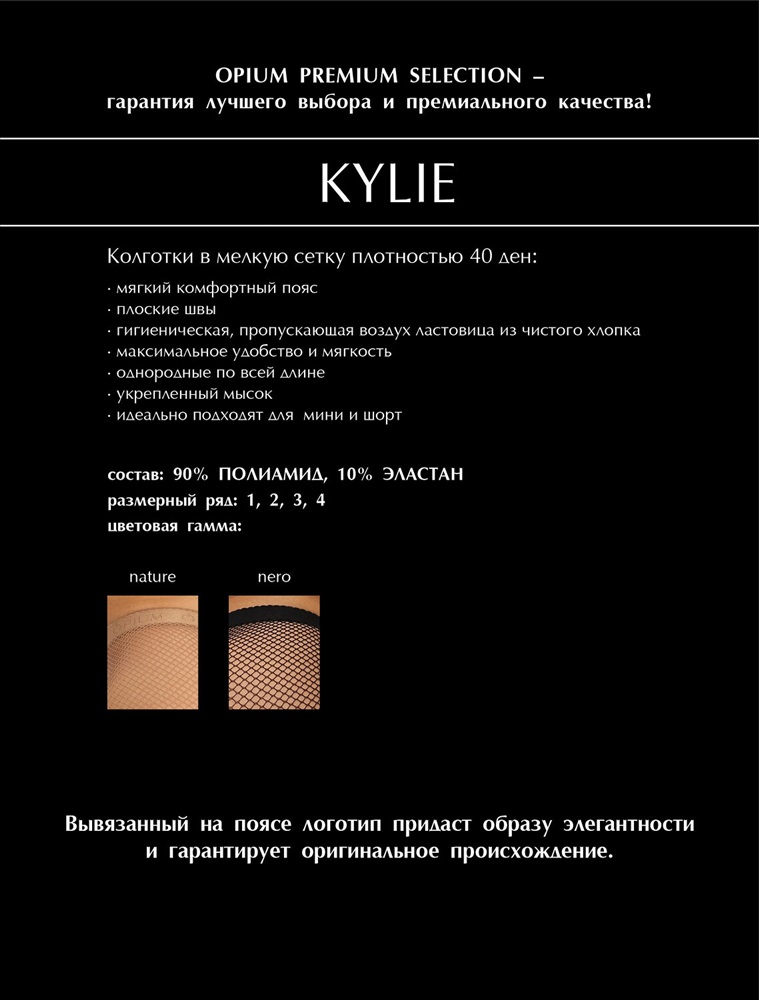 OPIUM PREMIUM SELECTION –
гарантия лучшего выбора и премиального качества!

KYLIE

Колготки в мелкую сетку плотностью 40 ден:

· мягкий комфортный пояс
· плоские швы
· гигиеническая, пропускающая воздух ластовица из чистого хлопка
· максимальное удобство и мягкость
· однородные по всей длине
· укрепленный мысок
· идеально подходят для мини и шорт

состав: 90% ПОЛИАМИД, 10% ЭЛАСТАН
размерный ряд: 1, 2, 3, 4
цветовая гамма:

nature

nero

Вывязанный на поясе логотип придаст образу элегантности и гарантирует оригинальное происхождение.